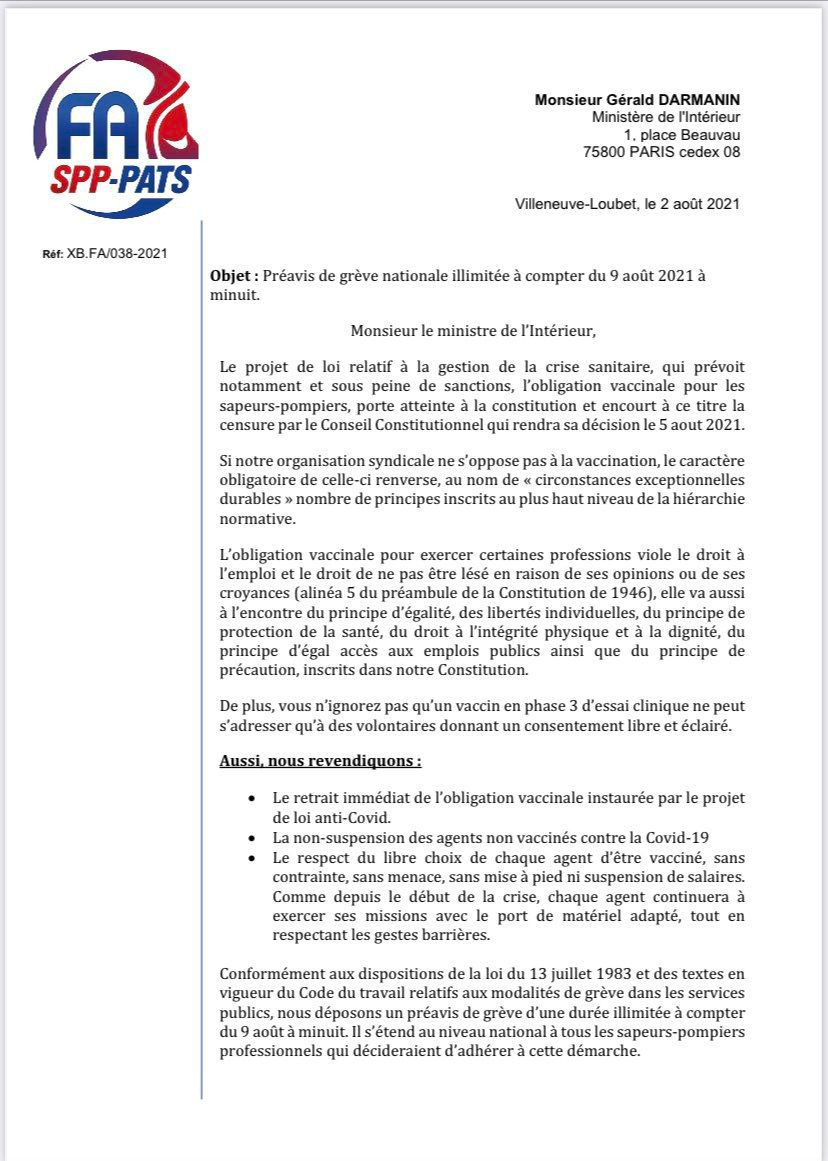 FA
SPP-PATS

Monsieur Gérald DARMANIN
Ministère de l'Intérieur
1, place Beauvau
75800 PARIS cedex 08

Villeneuve-Loubet, le 2 août 2021

Réf: XB.FA/038-2021

Objet : Préavis de grève nationale illimitée à compter du 9 août 2021 à minuit.

Monsieur le ministre de l'Intérieur,

Le projet de loi relatif à la gestion de la crise sanitaire, qui prévoit notamment et sous peine de sanctions, l'obligation vaccinale pour les sapeurs-pompiers, porte atteinte à la constitution et encourt à ce titre la censure par le Conseil Constitutionnel qui rendra sa décision le 5 aout 2021.

Si notre organisation syndicale ne s'oppose pas à la vaccination, le caractère obligatoire de celle-ci renverse, au nom de « circonstances exceptionnelles durables » nombre de principes inscrits au plus haut niveau de la hiérarchie normative.

L'obligation vaccinale pour exercer certaines professions viole le droit à l'emploi et le droit de ne pas être lésé en raison de ses opinions ou de ses croyances (alinéa 5 du préambule de la Constitution de 1946), elle va aussi à l'encontre du principe d'égalité, des libertés individuelles, du principe de protection de la santé, du droit à l'intégrité physique et à la dignité, du principe d'égal accès aux emplois publics ainsi que du principe de précaution, inscrits dans notre Constitution.

De plus, vous n'ignorez pas qu'un vaccin en phase 3 d'essai clinique ne peut s'adresser qu'à des volontaires donnant un consentement libre et éclairé.

Aussi, nous revendiquons :

• Le retrait immédiat de l'obligation vaccinale instaurée par le projet de loi anti-Covid.
• La non-suspension des agents non vaccinés contre la Covid-19
• Le respect du libre choix de chaque agent d'être vacciné, sans contrainte, sans menace, sans mise à pied ni suspension de salaires. Comme depuis le début de la crise, chaque agent continuera à exercer ses missions avec le port de matériel adapté, tout en respectant les gestes barrières.

Conformément aux dispositions de la loi du 13 juillet 1983 et des textes en vigueur du Code du travail relatifs aux modalités de grève dans les services publics, nous déposons un préavis de grève d'une durée illimitée à compter du 9 août à minuit. Il s'étend au niveau national à tous les sapeurs-pompiers professionnels qui décideraient d'adhérer à cette démarche.